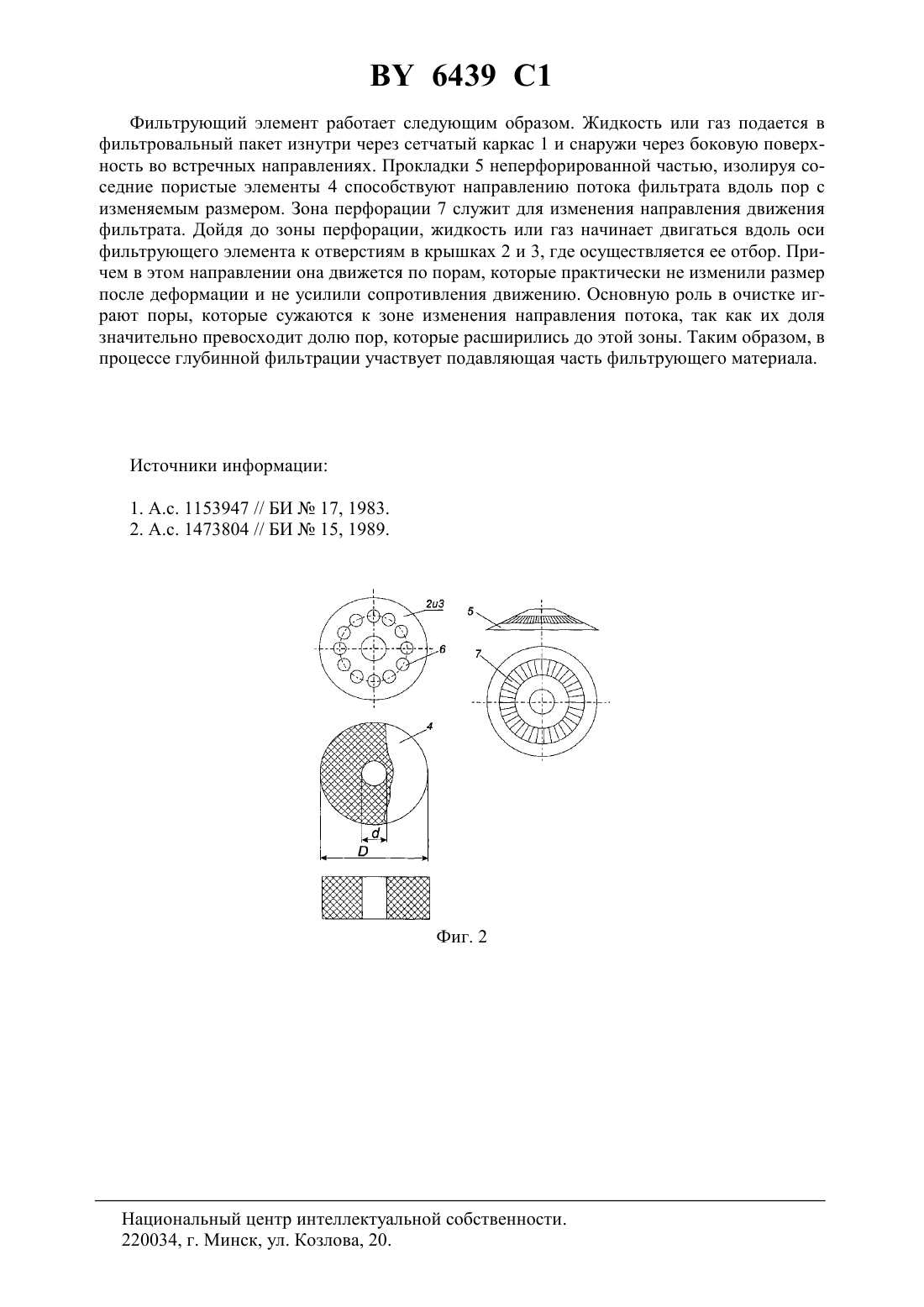 BY 6439 C1

Фильтрующий элемент работает следующим образом. Жидкость или газ подается в фильтровальный пакет изнутри через сетчатый каркас 1 и снаружи через боковую поверхность во встречных направлениях. Прокладки 5 неперфорированной частью, изолируя соседние пористые элементы 4 способствуют направлению потока фильтрата вдоль пор с изменяемым размером. Зона перфорации 7 служит для изменения направления движения фильтрата. Дойдя до зоны перфорации, жидкость или газ начинает двигаться вдоль оси фильтрующего элемента к отверстиям в крышках 2 и 3, где осуществляется ее отбор. Причем в этом направлении она движется по порам, которые практически не изменили размер после деформации и не усилили сопротивления движению. Основную роль в очистке играют поры, которые сужаются к зоне изменения направления потока, так как их доля значительно превосходит долю пор, которые расширились до этой зоны. Таким образом, в процессе глубинной фильтрации участвует подавляющая часть фильтрующего материала.

Источники информации:

1. А.с. 1153947 // БИ № 17, 1983.
2. А.с. 1473804 // БИ № 15, 1989.

2и3
6
5
7
4
d
D

Фиг. 2

Национальный центр интеллектуальной собственности.
220034, г. Минск, ул. Козлова, 20.